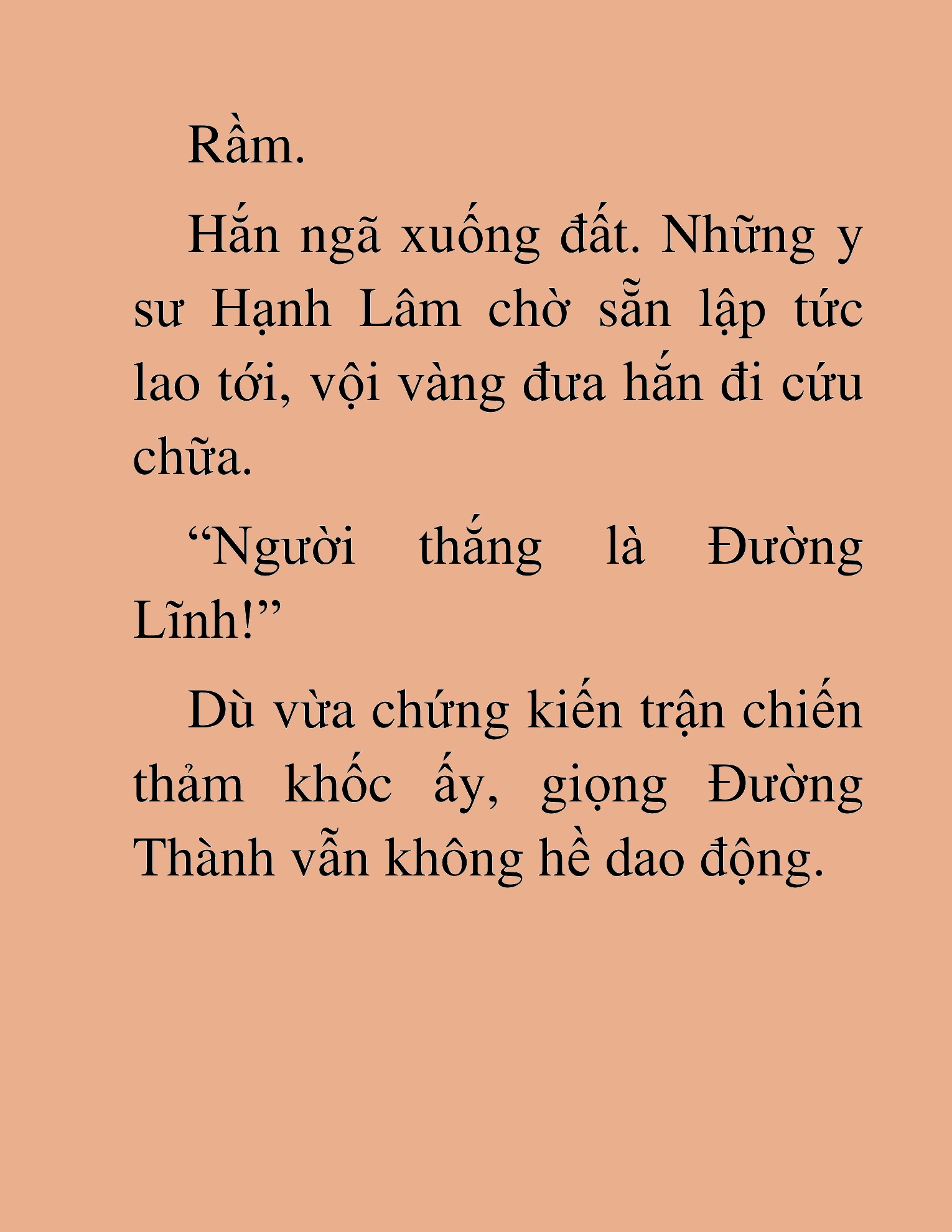 Rầm.

Hắn ngã xuống đất. Những y sư Hạnh Lâm chờ sẵn lập tức lao tới, vội vàng đưa hắn đi cứu chữa.

"Người thắng là Đường Lĩnh!"

Dù vừa chứng kiến trận chiến thảm khốc ấy, giọng Đường Thành vẫn không hề dao động.